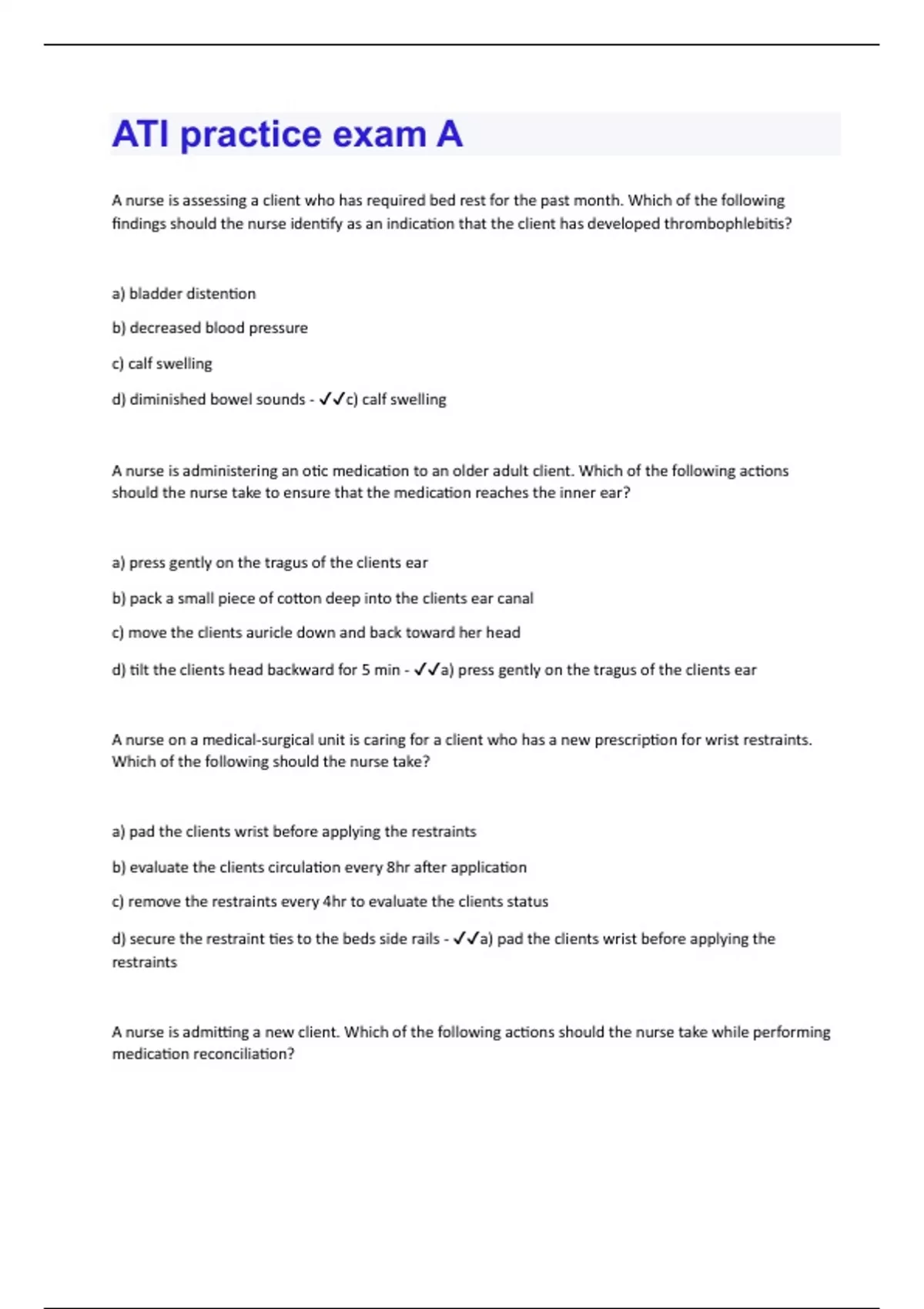 ATI practice exam A

A nurse is assessing a client who has required bed rest for the past month. Which of the following findings should the nurse identify as an indication that the client has developed thrombophlebitis?

a) bladder distention

b) decreased blood pressure

c) calf swelling

d) diminished bowel sounds - ✓✓c) calf swelling

A nurse is administering an otic medication to an older adult client. Which of the following actions should the nurse take to ensure that the medication reaches the inner ear?

a) press gently on the tragus of the clients ear

b) pack a small piece of cotton deep into the clients ear canal

c) move the clients auricle down and back toward her head

d) tilt the clients head backward for 5 min - ✓✓a) press gently on the tragus of the clients ear

A nurse on a medical-surgical unit is caring for a client who has a new prescription for wrist restraints. Which of the following should the nurse take?

a) pad the clients wrist before applying the restraints

b) evaluate the clients circulation every 8hr after application

c) remove the restraints every 4hr to evaluate the clients status

d) secure the restraint ties to the beds side rails - ✓✓a) pad the clients wrist before applying the restraints

A nurse is admitting a new client. Which of the following actions should the nurse take while performing medication reconciliation?